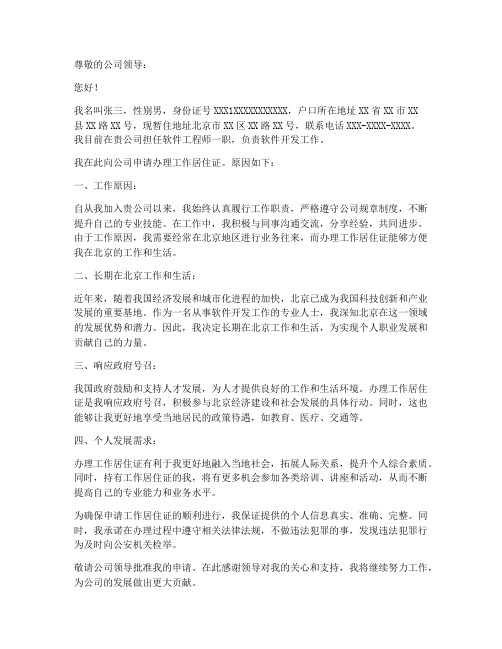 尊敬的公司领导：

您好！

我名叫张三，性别男，身份证号 XXX1XXXXXXXXXXX，户口所在地址 XX 省 XX 市 XX 县 XX 路 XX 号，现暂住地址北京市 XX 区 XX 路 XX 号，联系电话 XXX-XXXX-XXXX。我目前在贵公司担任软件工程师一职，负责软件开发工作。

我在此向公司申请办理工作居住证。原因如下：

一、工作原因：

自从我加入贵公司以来，我始终认真履行工作职责，严格遵守公司规章制度，不断提升自己的专业技能。在工作中，我积极与同事沟通交流，分享经验，共同进步。由于工作原因，我需要经常在北京地区进行业务往来，而办理工作居住证能够方便我在北京的工作和生活。

二、长期在北京工作和生活：

近年来，随着我国经济发展和城市化进程的加快，北京已成为我国科技创新和产业发展的重要基地。作为一名从事软件开发工作的专业人士，我深知北京在这一领域的发展优势和潜力。因此，我决定长期在北京工作和生活，为实现个人职业发展和贡献自己的力量。

三、响应政府号召：

我国政府鼓励和支持人才发展，为人才提供良好的工作和生活环境。办理工作居住证是我响应政府号召，积极参与北京经济建设和社会发展的具体行动。同时，这也能够让我更好地享受当地居民的政策待遇，如教育、医疗、交通等。

四、个人发展需求：

办理工作居住证有利于我更好地融入当地社会，拓展人际关系，提升个人综合素质。同时，持有工作居住证的我，将有更多机会参加各类培训、讲座和活动，从而不断提高自己的专业能力和业务水平。

为确保申请工作居住证的顺利进行，我保证提供的个人信息真实、准确、完整。同时，我承诺在办理过程中遵守相关法律法规，不做违法犯罪的事，发现违法犯罪行为及时向公安机关检举。

敬请公司领导批准我的申请。在此感谢领导对我的关心和支持，我将继续努力工作，为公司的发展做出更大贡献。